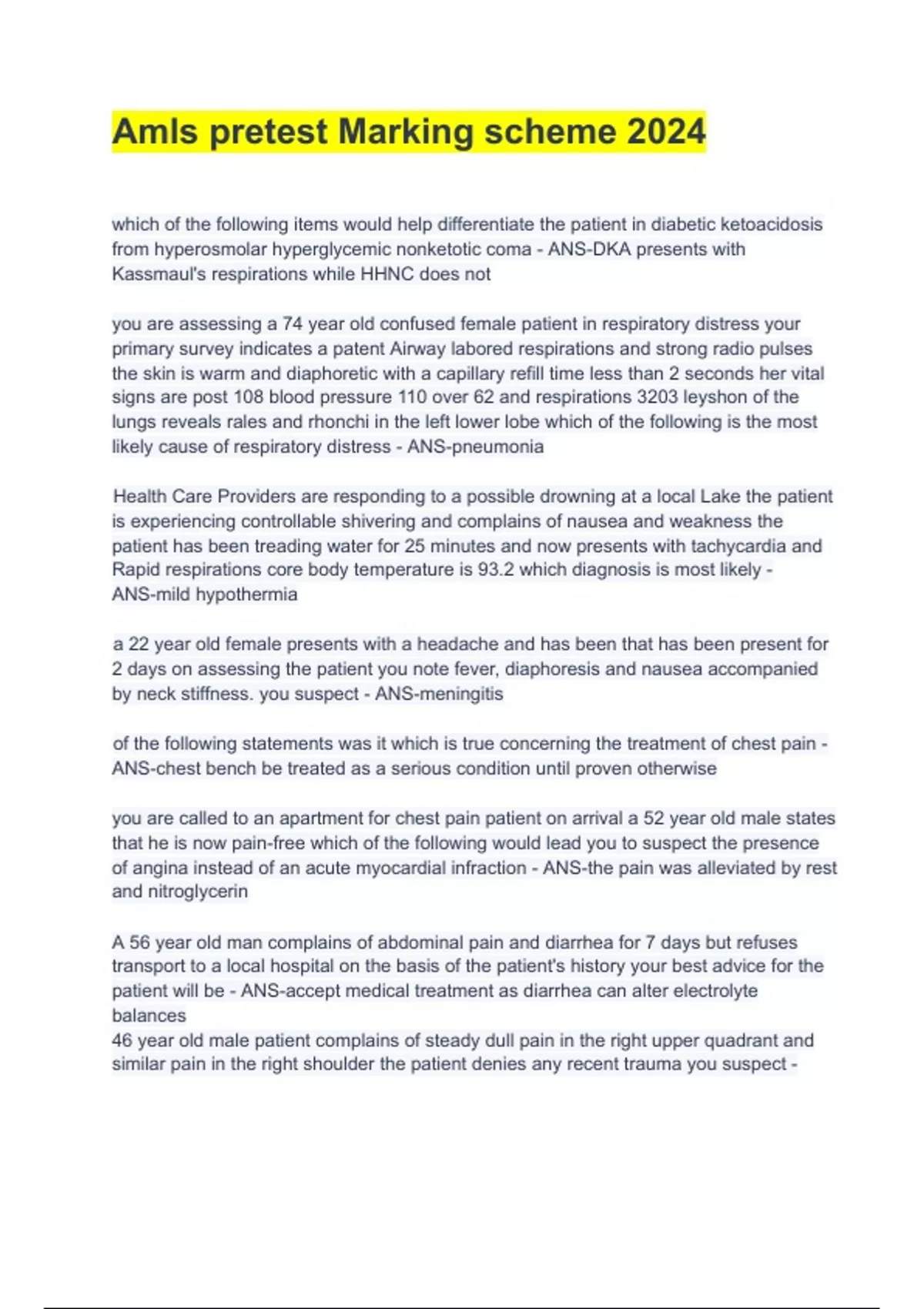 Amls pretest Marking scheme 2024

which of the following items would help differentiate the patient in diabetic ketoacidosis from hyperosmolar hyperglycemic nonketotic coma - ANS-DKA presents with Kassmaul's respirations while HHNC does not

you are assessing a 74 year old confused female patient in respiratory distress your primary survey indicates a patent Airway labored respirations and strong radio pulses the skin is warm and diaphoretic with a capillary refill time less than 2 seconds her vital signs are post 108 blood pressure 110 over 62 and respirations 3203 leyshon of the lungs reveals rales and rhonchi in the left lower lobe which of the following is the most likely cause of respiratory distress - ANS-pneumonia

Health Care Providers are responding to a possible drowning at a local Lake the patient is experiencing controllable shivering and complains of nausea and weakness the patient has been treading water for 25 minutes and now presents with tachycardia and Rapid respirations core body temperature is 93.2 which diagnosis is most likely - ANS-mild hypothermia

a 22 year old female presents with a headache and has been that has been present for 2 days on assessing the patient you note fever, diaphoresis and nausea accompanied by neck stiffness. you suspect - ANS-meningitis

of the following statements was it which is true concerning the treatment of chest pain - ANS-chest bench be treated as a serious condition until proven otherwise

you are called to an apartment for chest pain patient on arrival a 52 year old male states that he is now pain-free which of the following would lead you to suspect the presence of angina instead of an acute myocardial infraction - ANS-the pain was alleviated by rest and nitroglycerin

A 56 year old man complains of abdominal pain and diarrhea for 7 days but refuses transport to a local hospital on the basis of the patient's history your best advice for the patient will be - ANS-accept medical treatment as diarrhea can alter electrolyte balances
46 year old male patient complains of steady dull pain in the right upper quadrant and similar pain in the right shoulder the patient denies any recent trauma you suspect -